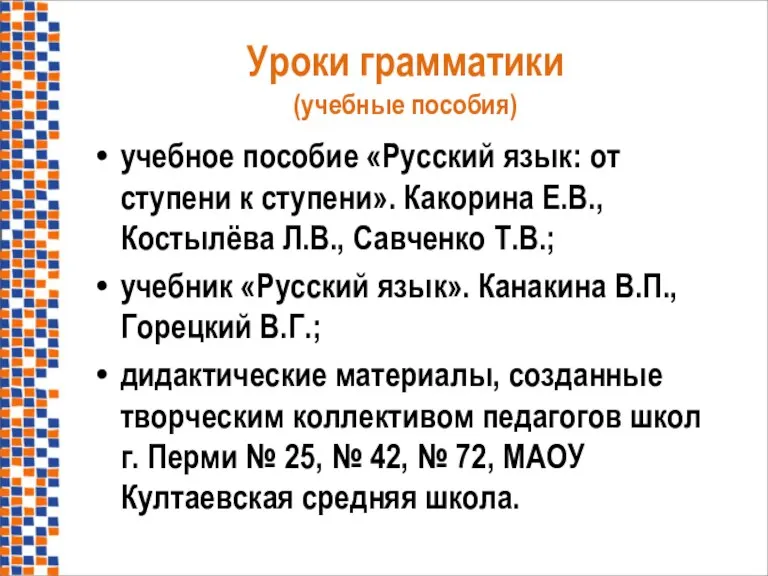 Уроки грамматики
(учебные пособия)

• учебное пособие «Русский язык: от ступени к ступени». Какорина Е.В., Костылёва Л.В., Савченко Т.В.;

• учебник «Русский язык». Канакина В.П., Горецкий В.Г.;

• дидактические материалы, созданные творческим коллективом педагогов школ г. Перми № 25, № 42, № 72, МАОУ Култаевская средняя школа.